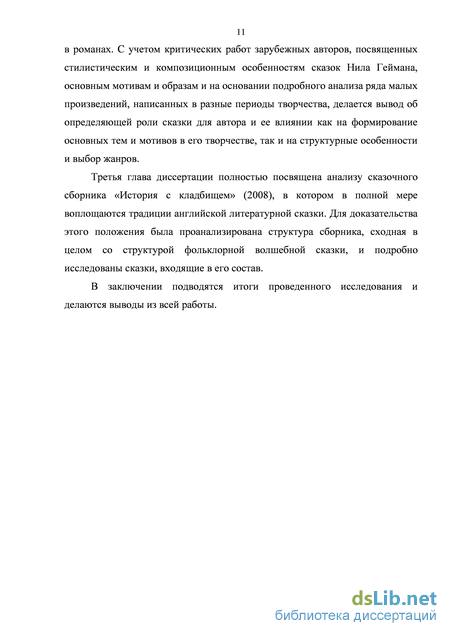 11

в романах. С учетом критических работ зарубежных авторов, посвященных стилистическим и композиционным особенностям сказок Нила Геймана, основным мотивам и образам и на основании подробного анализа ряда малых произведений, написанных в разные периоды творчества, делается вывод об определяющей роли сказки для автора и ее влиянии как на формирование основных тем и мотивов в его творчестве, так и на структурные особенности и выбор жанров.

Третья глава диссертации полностью посвящена анализу сказочного сборника «История с кладбищем» (2008), в котором в полной мере воплощаются традиции английской литературной сказки. Для доказательства этого положения была проанализирована структура сборника, сходная в целом со структурой фольклорной волшебной сказки, и подробно исследованы сказки, входящие в его состав.

В заключении подводятся итоги проведенного исследования и делаются выводы из всей работы.

dsLib.net
библиотека диссертаций